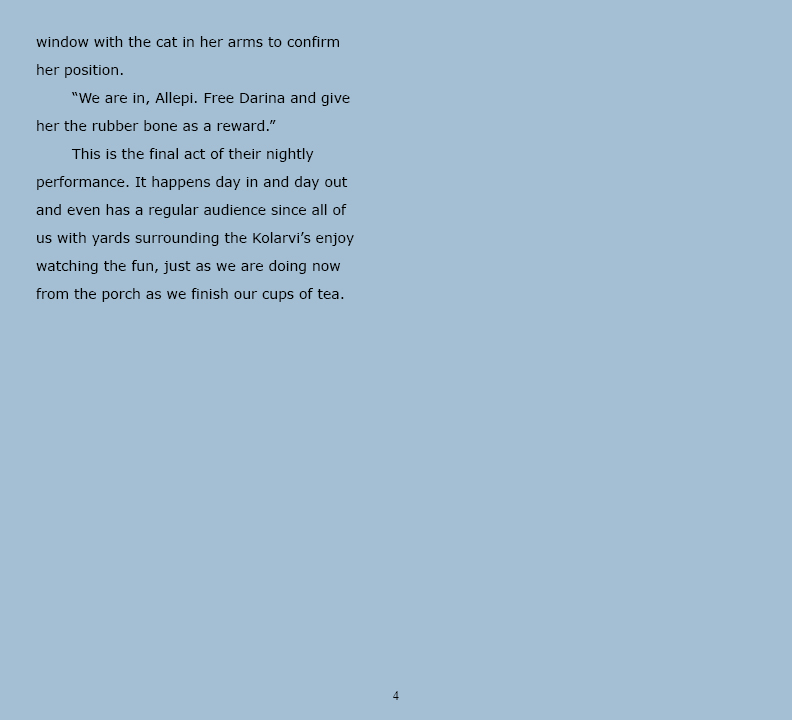 window with the cat in her arms to confirm her position.

"We are in, Allepi. Free Darina and give her the rubber bone as a reward."

This is the final act of their nightly performance. It happens day in and day out and even has a regular audience since all of us with yards surrounding the Kolarvi's enjoy watching the fun, just as we are doing now from the porch as we finish our cups of tea.

4